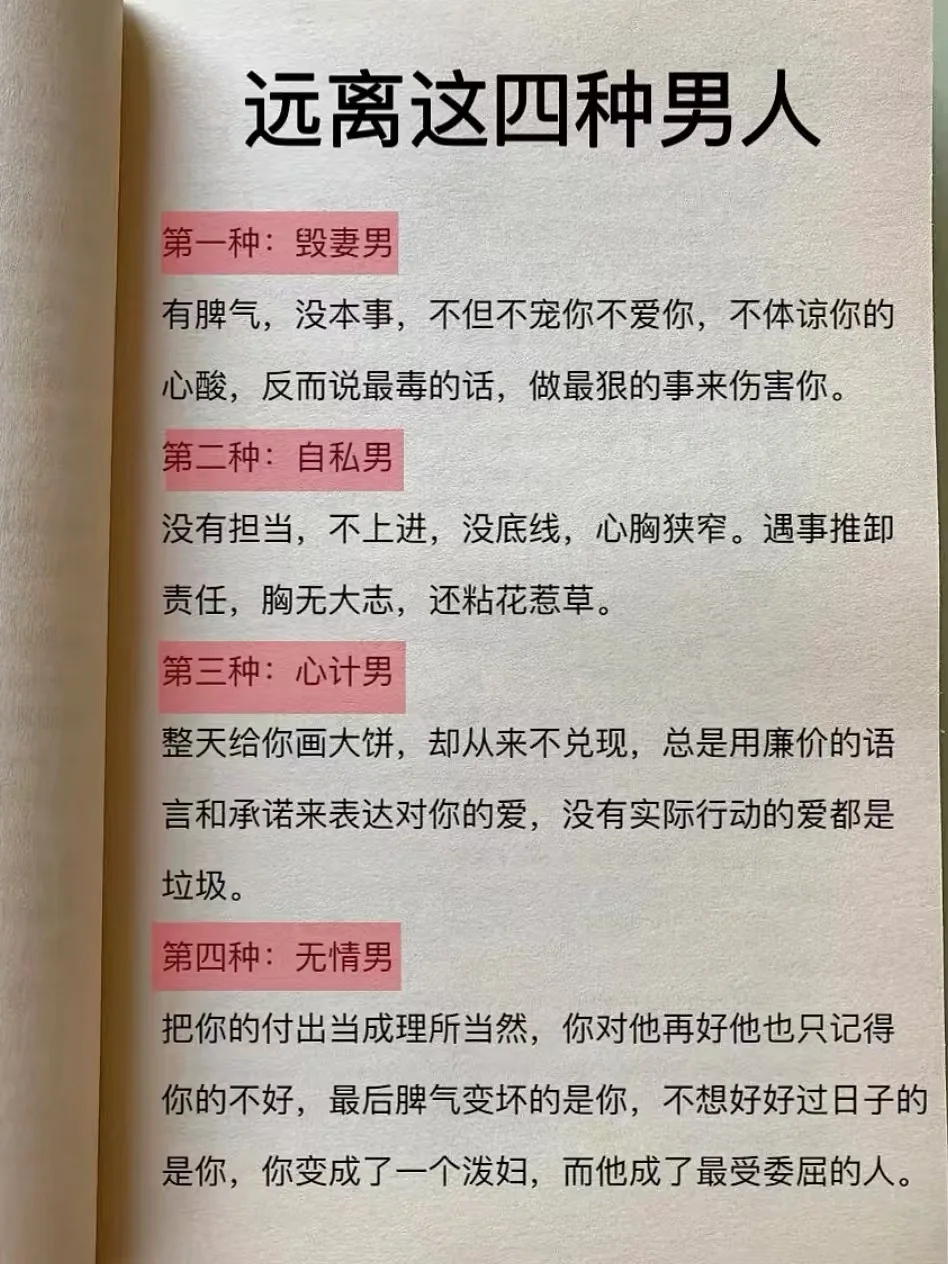 远离这四种男人

第一种：毁妻男

有脾气，没本事，不但不宠你不爱你，不体谅你的心酸，反而说最毒的话，做最狠的事来伤害你。

第二种：自私男

没有担当，不上进，没底线，心胸狭窄。遇事推卸责任，胸无大志，还粘花惹草。

第三种：心计男

整天给你画大饼，却从来不兑现，总是用廉价的语言和承诺来表达对你的爱，没有实际行动的爱都是垃圾。

第四种：无情男

把你的付出当成理所当然，你对他再好他也只记得你的不好，最后脾气变坏的是你，不想好好过日子的是你，你变成了一个泼妇，而他成了最受委屈的人。